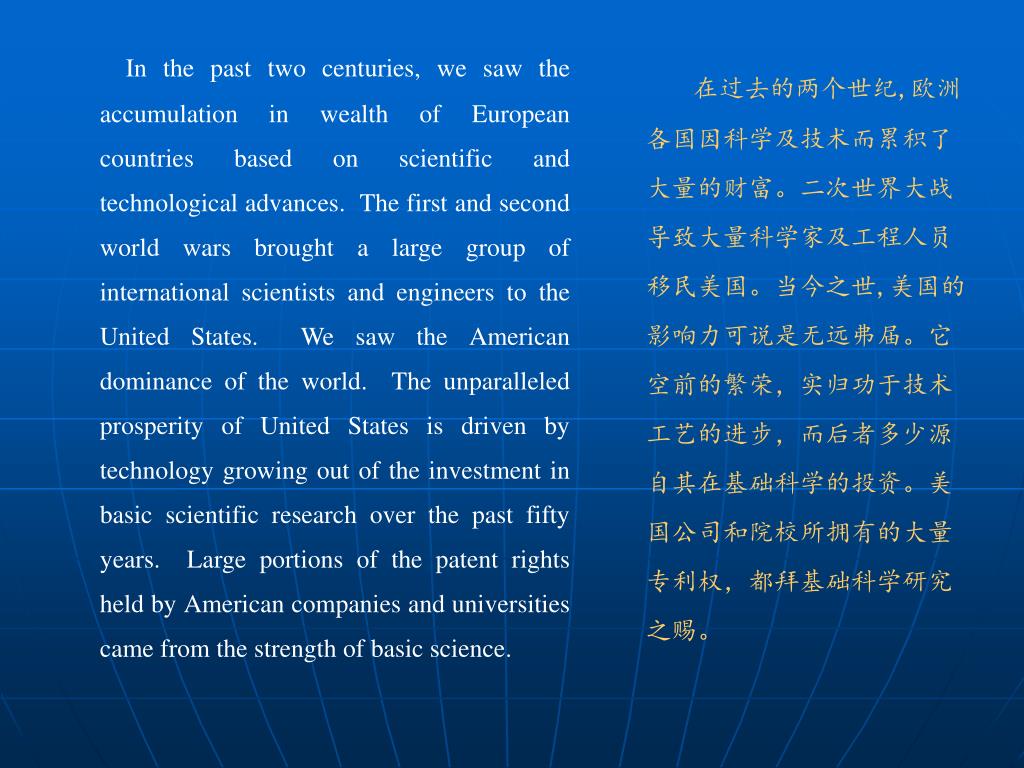 In the past two centuries, we saw the accumulation in wealth of European countries based on scientific and technological advances. The first and second world wars brought a large group of international scientists and engineers to the United States. We saw the American dominance of the world. The unparalleled prosperity of United States is driven by technology growing out of the investment in basic scientific research over the past fifty years. Large portions of the patent rights held by American companies and universities came from the strength of basic science.

在过去的两个世纪, 欧洲各国因科学及技术而累积了大量的财富。二次世界大战导致大量科学家及工程人员移民美国。当今之世, 美国的影响力可说是无远弗届。它空前的繁荣，实归功于技术工艺的进步，而后者多少源自其在基础科学的投资。美国公司和院校所拥有的大量专利权，都拜基础科学研究之赐。